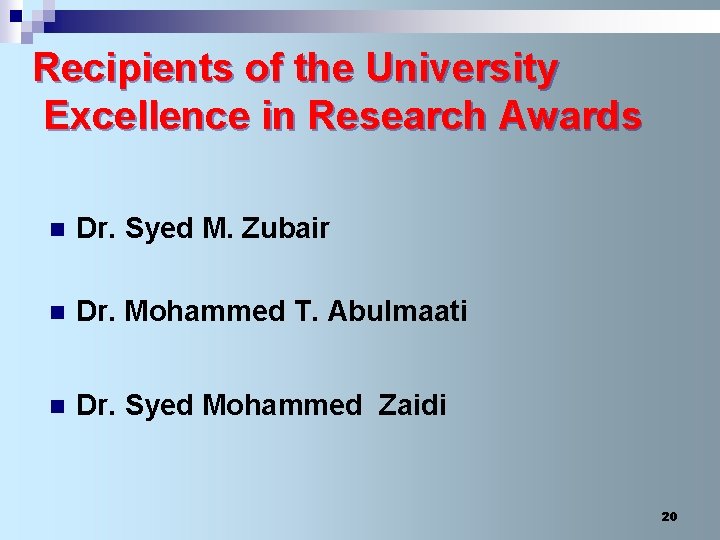 Recipients of the University Excellence in Research Awards

• Dr. Syed M. Zubair

• Dr. Mohammed T. Abulmaati

• Dr. Syed Mohammed Zaidi

20